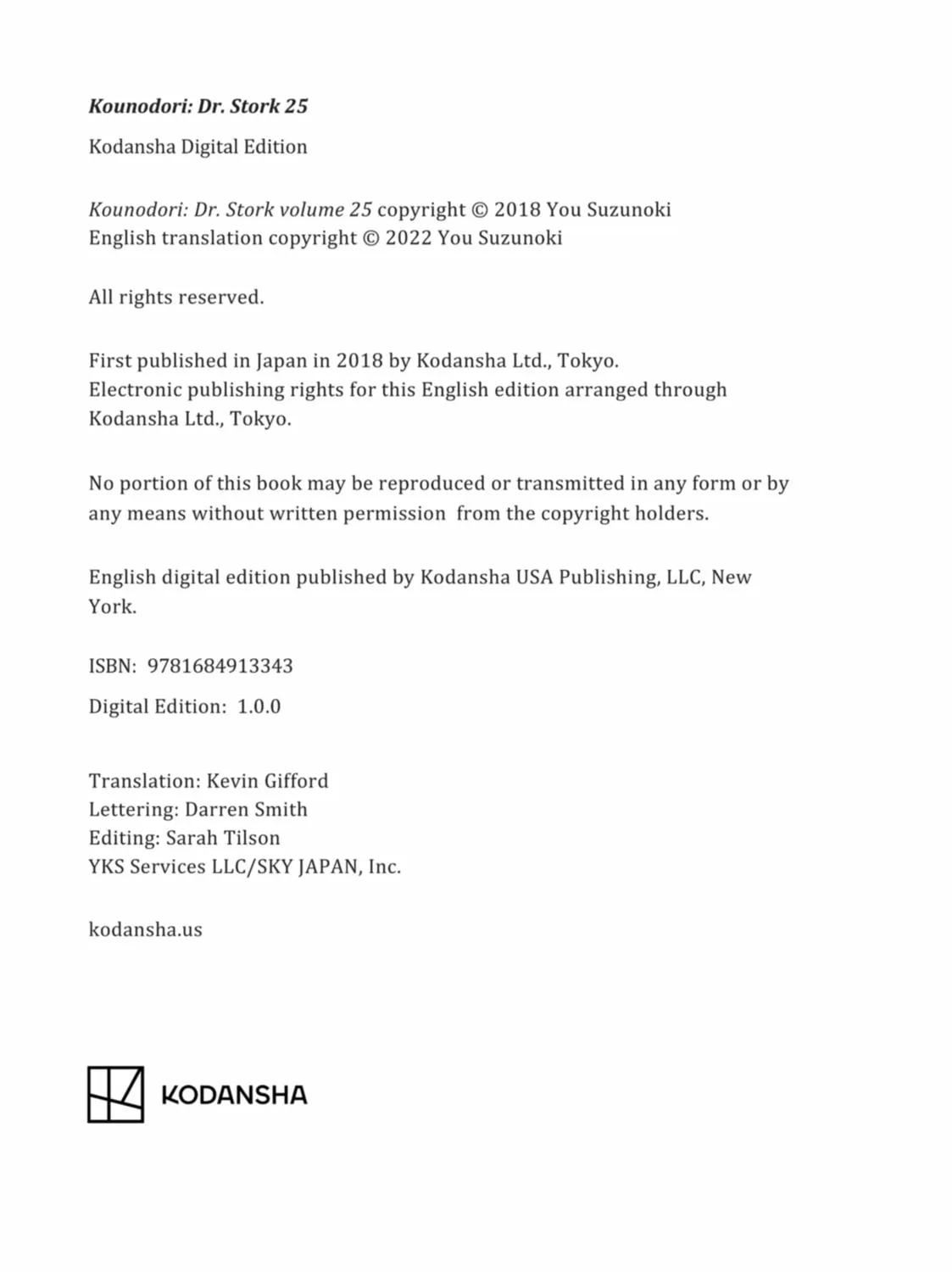 Kounodori: Dr. Stork 25

Kodansha Digital Edition

Kounodori: Dr. Stork volume 25 copyright © 2018 You Suzunoki
English translation copyright © 2022 You Suzunoki

All rights reserved.

First published in Japan in 2018 by Kodansha Ltd., Tokyo.
Electronic publishing rights for this English edition arranged through Kodansha Ltd., Tokyo.

No portion of this book may be reproduced or transmitted in any form or by any means without written permission from the copyright holders.

English digital edition published by Kodansha USA Publishing, LLC, New York.

ISBN: 9781684913343

Digital Edition: 1.0.0

Translation: Kevin Gifford
Lettering: Darren Smith
Editing: Sarah Tilson
YKS Services LLC/SKY JAPAN, Inc.

kodansha.us

KODANSHA